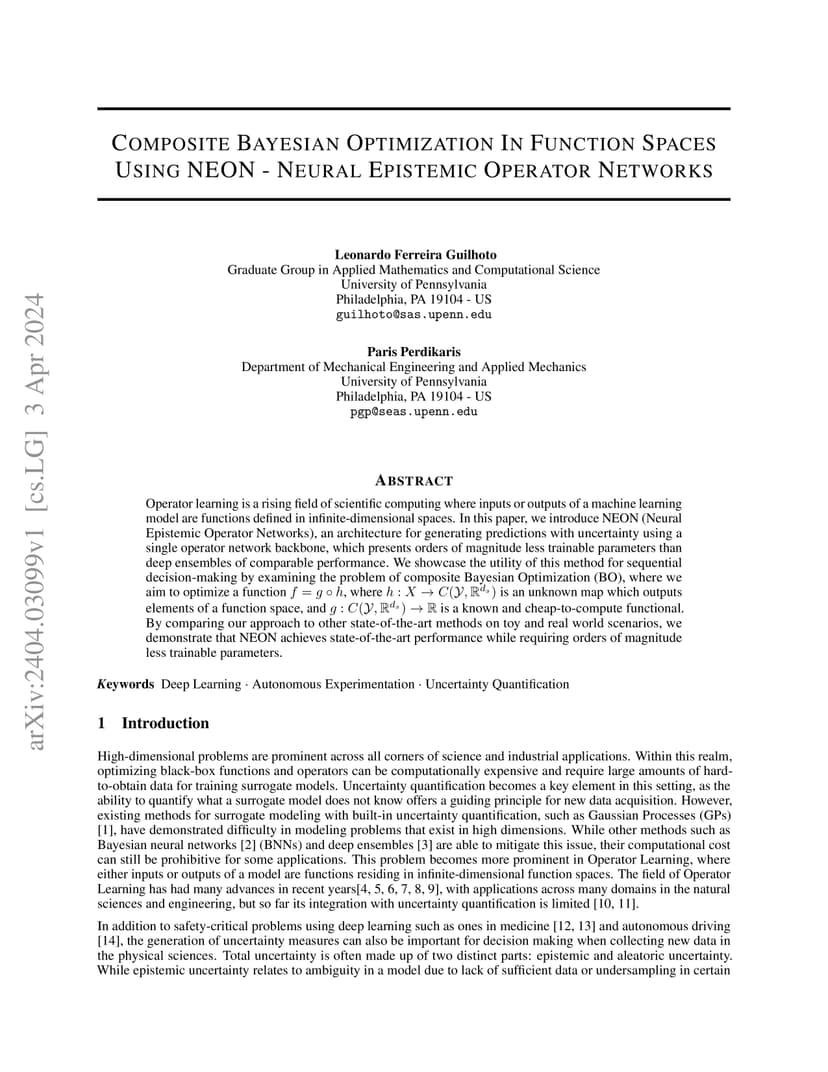 arXiv:2404.03099v1 [cs.LG] 3 Apr 2024

COMPOSITE BAYESIAN OPTIMIZATION IN FUNCTION SPACES USING NEON - NEURAL EPISTEMIC OPERATOR NETWORKS

Leonardo Ferreira Guilhoto
Graduate Group in Applied Mathematics and Computational Science
University of Pennsylvania
Philadelphia, PA 19104 - US
guilhoto@sas.upenn.edu

Paris Perdikaris
Department of Mechanical Engineering and Applied Mechanics
University of Pennsylvania
Philadelphia, PA 19104 - US
pgp@seas.upenn.edu

ABSTRACT

Operator learning is a rising field of scientific computing where inputs or outputs of a machine learning model are functions defined in infinite-dimensional spaces. In this paper, we introduce NEON (Neural Epistemic Operator Networks), an architecture for generating predictions with uncertainty using a single operator network backbone, which presents orders of magnitude less trainable parameters than deep ensembles of comparable performance. We showcase the utility of this method for sequential decision-making by examining the problem of composite Bayesian Optimization (BO), where we aim to optimize a function $f = g \circ h$, where $h : X \to C(\mathcal{Y}, \mathbb{R}^{d_s})$ is an unknown map which outputs elements of a function space, and $g : C(\mathcal{Y}, \mathbb{R}^{d_s}) \to \mathbb{R}$ is a known and cheap-to-compute functional. By comparing our approach to other state-of-the-art methods on toy and real world scenarios, we demonstrate that NEON achieves state-of-the-art performance while requiring orders of magnitude less trainable parameters.

Keywords Deep Learning · Autonomous Experimentation · Uncertainty Quantification

1 Introduction

High-dimensional problems are prominent across all corners of science and industrial applications. Within this realm, optimizing black-box functions and operators can be computationally expensive and require large amounts of hard-to-obtain data for training surrogate models. Uncertainty quantification becomes a key element in this setting, as the ability to quantify what a surrogate model does not know offers a guiding principle for new data acquisition. However, existing methods for surrogate modeling with built-in uncertainty quantification, such as Gaussian Processes (GPs) [1], have demonstrated difficulty in modeling problems that exist in high dimensions. While other methods such as Bayesian neural networks [2] (BNNs) and deep ensembles [3] are able to mitigate this issue, their computational cost can still be prohibitive for some applications. This problem becomes more prominent in Operator Learning, where either inputs or outputs of a model are functions residing in infinite-dimensional function spaces. The field of Operator Learning has had many advances in recent years[4, 5, 6, 7, 8, 9], with applications across many domains in the natural sciences and engineering, but so far its integration with uncertainty quantification is limited [10, 11].

In addition to safety-critical problems using deep learning such as ones in medicine [12, 13] and autonomous driving [14], the generation of uncertainty measures can also be important for decision making when collecting new data in the physical sciences. Total uncertainty is often made up of two distinct parts: epistemic and aleatoric uncertainty. While epistemic uncertainty relates to ambiguity in a model due to lack of sufficient data or undersampling in certain